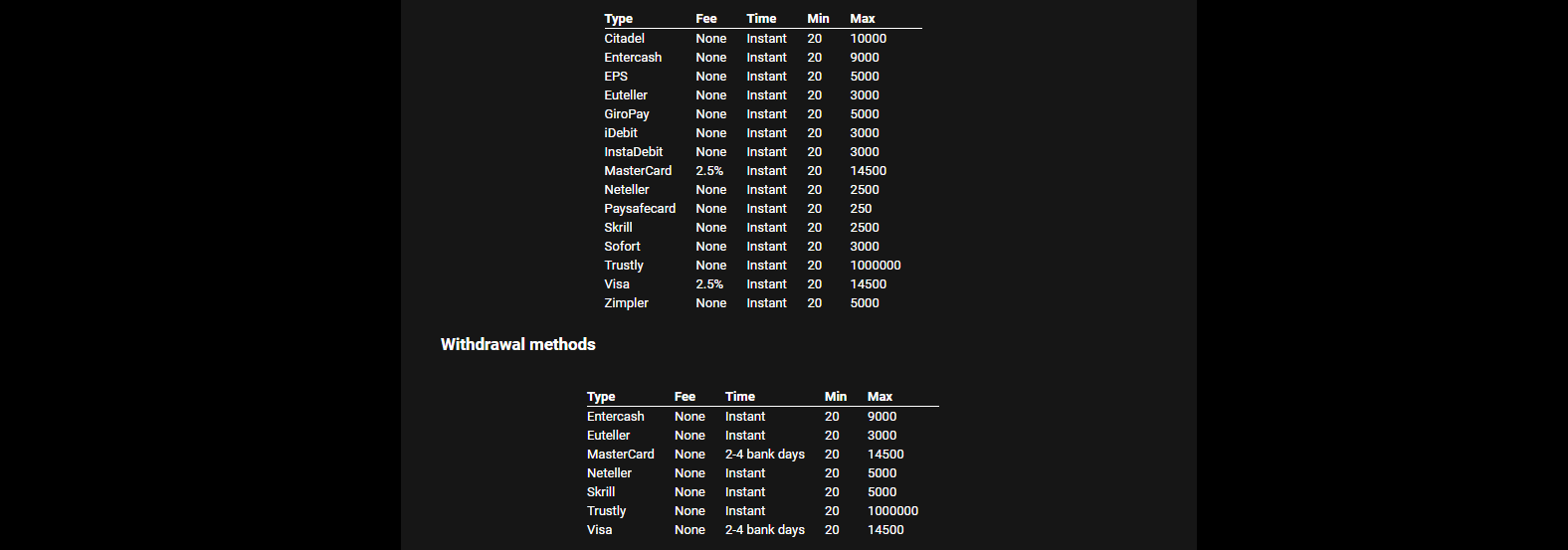 | Type | Fee | Time | Min | Max |
|---|---|---|---|---|
| Citadel | None | Instant | 20 | 10000 |
| Entercash | None | Instant | 20 | 9000 |
| EPS | None | Instant | 20 | 5000 |
| Euteller | None | Instant | 20 | 3000 |
| GiroPay | None | Instant | 20 | 5000 |
| iDebit | None | Instant | 20 | 3000 |
| InstaDebit | None | Instant | 20 | 3000 |
| MasterCard | 2.5% | Instant | 20 | 14500 |
| Neteller | None | Instant | 20 | 2500 |
| Paysafecard | None | Instant | 20 | 250 |
| Skrill | None | Instant | 20 | 2500 |
| Sofort | None | Instant | 20 | 3000 |
| Trustly | None | Instant | 20 | 1000000 |
| Visa | 2.5% | Instant | 20 | 14500 |
| Zimpler | None | Instant | 20 | 5000 |

Withdrawal methods

| Type | Fee | Time | Min | Max |
|---|---|---|---|---|
| Entercash | None | Instant | 20 | 9000 |
| Euteller | None | Instant | 20 | 3000 |
| MasterCard | None | 2-4 bank days | 20 | 14500 |
| Neteller | None | Instant | 20 | 5000 |
| Skrill | None | Instant | 20 | 5000 |
| Trustly | None | Instant | 20 | 1000000 |
| Visa | None | 2-4 bank days | 20 | 14500 |